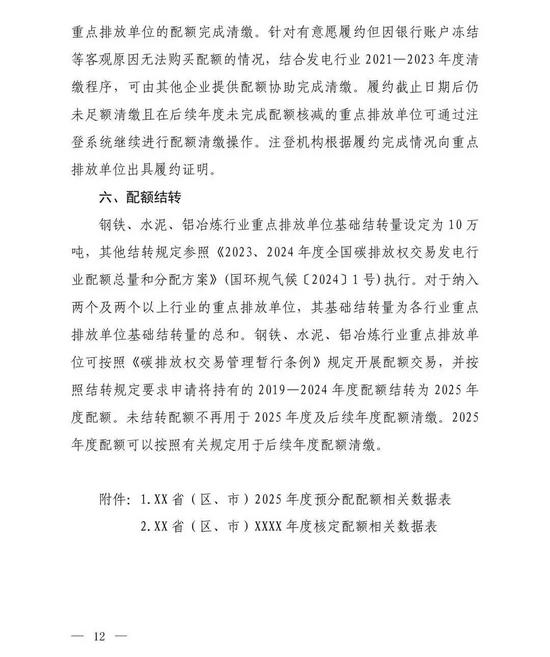 重点排放单位的配额完成清缴。针对有意愿履约但因银行账户冻结等客观原因无法购买配额的情况，结合发电行业2021—2023年度清缴程序，可由其他企业提供配额协助完成清缴。履约截止日期后仍未足额清缴且在后续年度未完成配额核减的重点排放单位可通过注登系统继续进行配额清缴操作。注登机构根据履约完成情况向重点排放单位出具履约证明。

六、配额结转

钢铁、水泥、铝冶炼行业重点排放单位基础结转量设定为10万吨，其他结转规定参照《2023、2024年度全国碳排放权交易发电行业配额总量和分配方案》（国环规气候〔2024〕1号）执行。对于纳入两个及两个以上行业的重点排放单位，其基础结转量为各行业重点排放单位基础结转量的总和。钢铁、水泥、铝冶炼行业重点排放单位可按照《碳排放权交易管理暂行条例》规定开展配额交易，并按照结转规定要求申请将持有的2019—2024年度配额结转为2025年度配额。未结转配额不再用于2025年度及后续年度配额清缴。2025年度配额可以按照有关规定用于后续年度配额清缴。

附件：1.XX省（区、市）2025年度预分配配额相关数据表
2.XX省（区、市）XXXX年度核定配额相关数据表

— 12 —